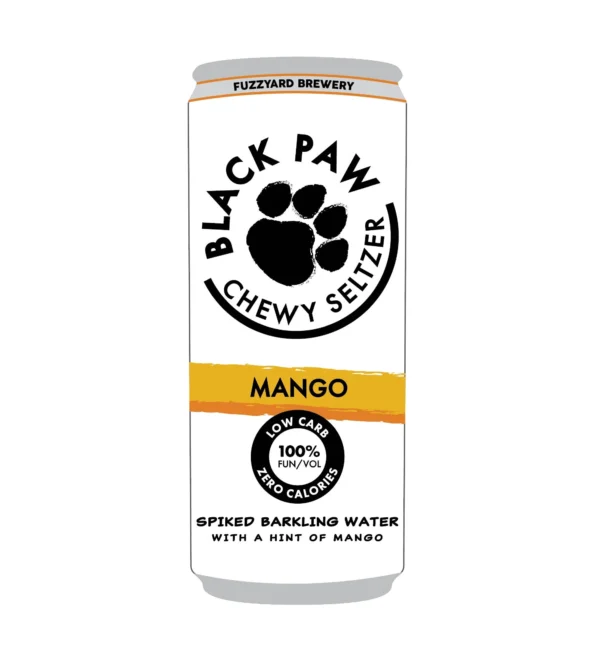 FUZZYARD BREWERY

BLACK PAW

CHEWY SELTZER

MANGO

LOW CARB
100%
FUN/VOL
ZERO CALORIES

SPIKED BARKLING WATER
WITH A HINT OF MANGO